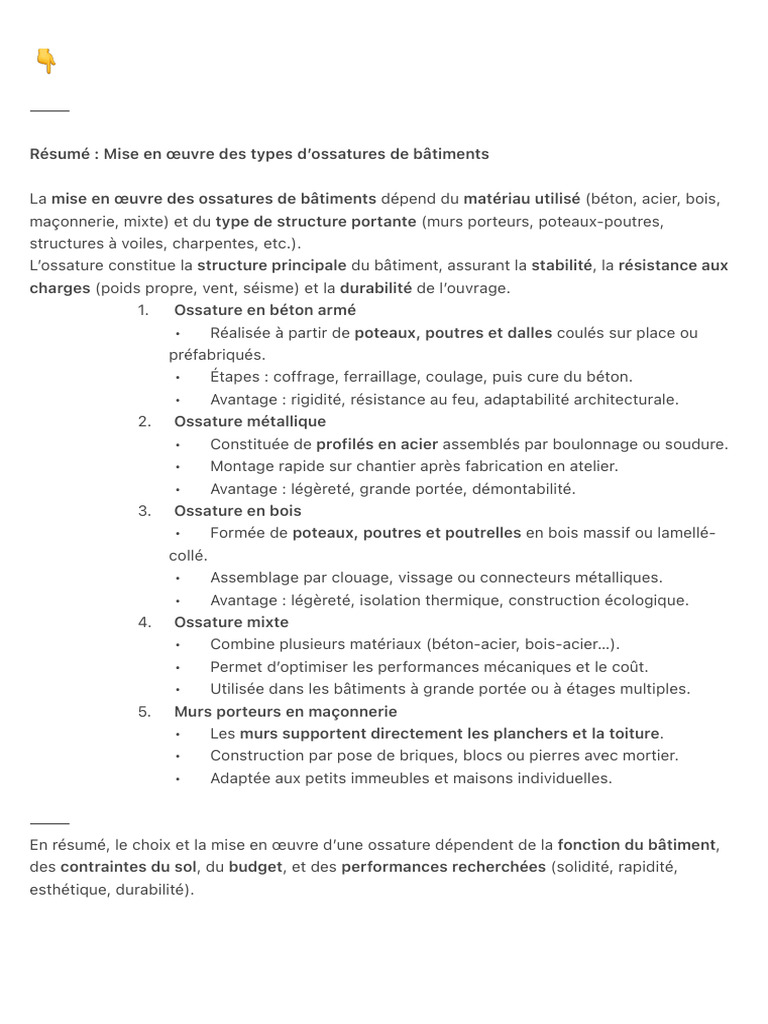 👇

Résumé : Mise en œuvre des types d'ossatures de bâtiments

La mise en œuvre des ossatures de bâtiments dépend du matériau utilisé (béton, acier, bois, maçonnerie, mixte) et du type de structure portante (murs porteurs, poteaux-poutres, structures à voiles, charpentes, etc.).
L'ossature constitue la structure principale du bâtiment, assurant la stabilité, la résistance aux charges (poids propre, vent, séisme) et la durabilité de l'ouvrage.

1. Ossature en béton armé
• Réalisée à partir de poteaux, poutres et dalles coulés sur place ou préfabriqués.
• Étapes : coffrage, ferraillage, coulage, puis cure du béton.
• Avantage : rigidité, résistance au feu, adaptabilité architecturale.
2. Ossature métallique
• Constituée de profilés en acier assemblés par boulonnage ou soudure.
• Montage rapide sur chantier après fabrication en atelier.
• Avantage : légèreté, grande portée, démontabilité.
3. Ossature en bois
• Formée de poteaux, poutres et poutrelles en bois massif ou lamellé-collé.
• Assemblage par clouage, vissage ou connecteurs métalliques.
• Avantage : légèreté, isolation thermique, construction écologique.
4. Ossature mixte
• Combine plusieurs matériaux (béton-acier, bois-acier…).
• Permet d'optimiser les performances mécaniques et le coût.
• Utilisée dans les bâtiments à grande portée ou à étages multiples.
5. Murs porteurs en maçonnerie
• Les murs supportent directement les planchers et la toiture.
• Construction par pose de briques, blocs ou pierres avec mortier.
• Adaptée aux petits immeubles et maisons individuelles.

En résumé, le choix et la mise en œuvre d'une ossature dépendent de la fonction du bâtiment, des contraintes du sol, du budget, et des performances recherchées (solidité, rapidité, esthétique, durabilité).